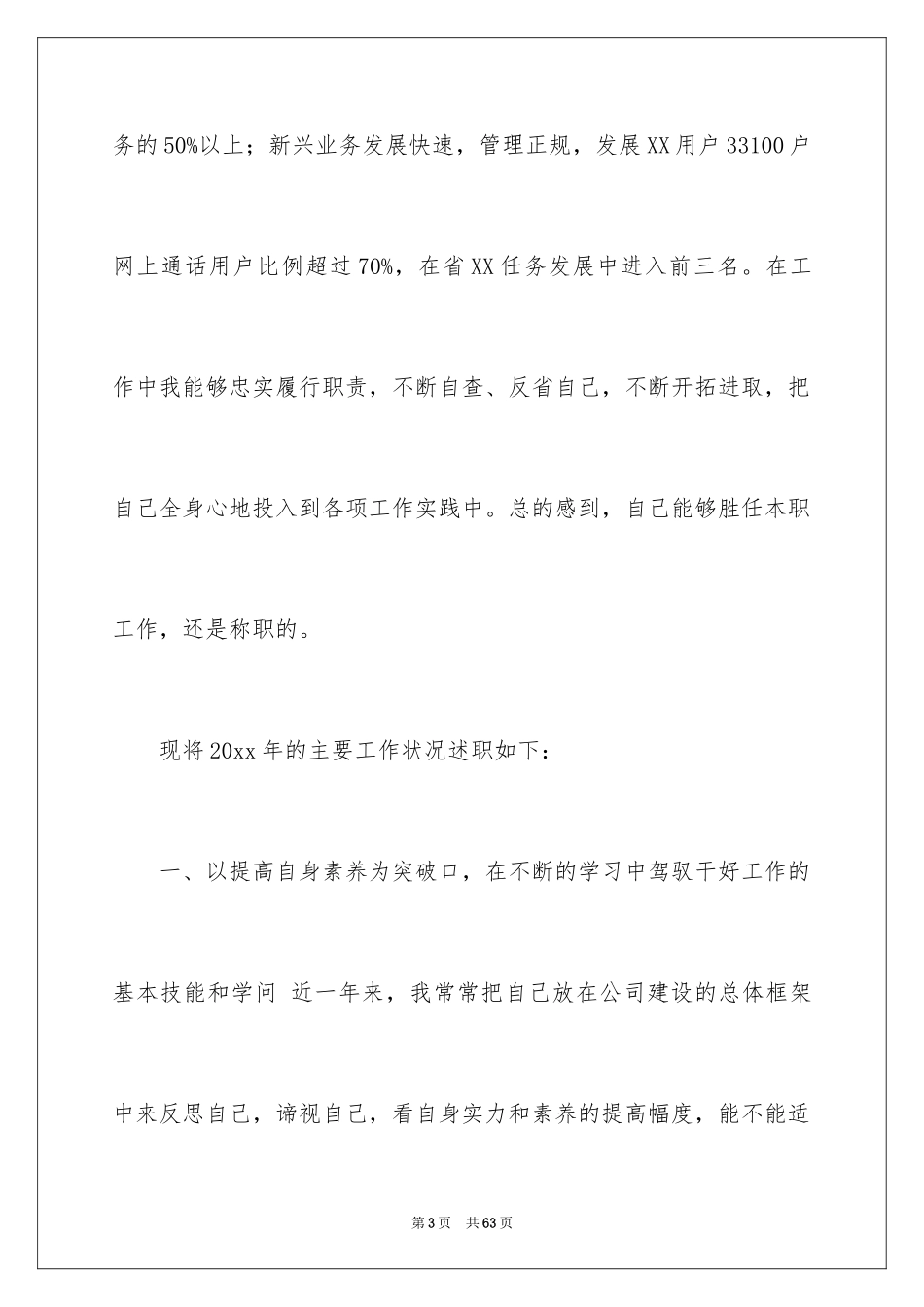 务的50%以上；新兴业务发展快速，管理正规，发展XX用户33100户网上通话用户比例超过70%，在省XX任务发展中进入前三名。在工作中我能够忠实履行职责，不断自查、反省自己，不断开拓进取，把自己全身心地投入到各项工作实践中。总的感到，自己能够胜任本职工作，还是称职的。

现将20xx年的主要工作状况述职如下：

一、以提高自身素养为突破口，在不断的学习中驾驭干好工作的基本技能和学问 近一年来，我常常把自己放在公司建设的总体框架中来反思自己，谛视自己，看自身实力和素养的提高幅度，能不能适

第3页 共63页